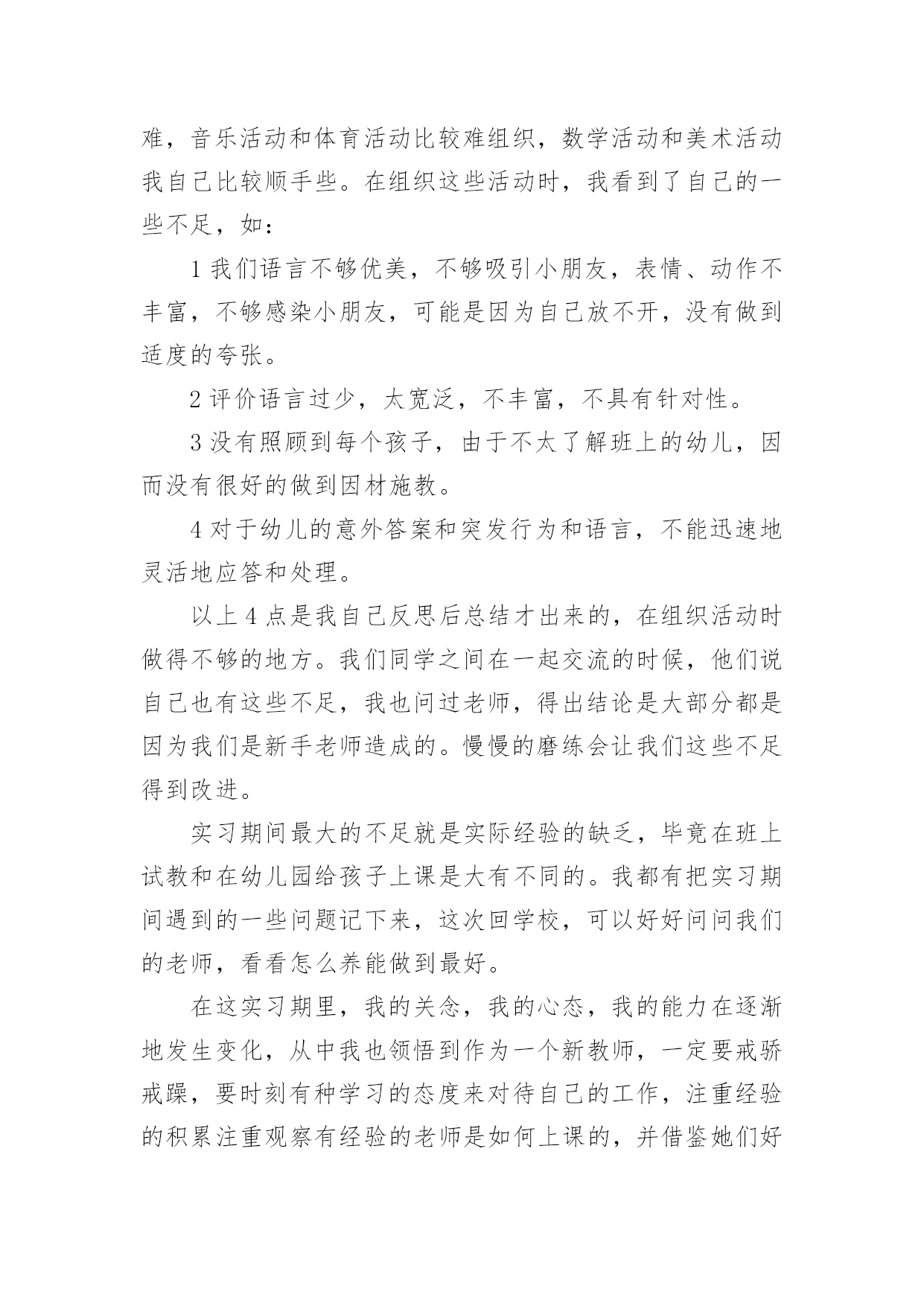 难，音乐活动和体育活动比较难组织，数学活动和美术活动我自己比较顺手些。在组织这些活动时，我看到了自己的一些不足，如：

1 我们语言不够优美，不够吸引小朋友，表情、动作不丰富，不够感染小朋友，可能是因为自己放不开，没有做到适度的夸张。

2 评价语言过少，太宽泛，不丰富，不具有针对性。

3 没有照顾到每个孩子，由于不太了解班上的幼儿，因而没有很好的做到因材施教。

4 对于幼儿的意外答案和突发行为和语言，不能迅速地灵活地应答和处理。

以上 4 点是我自己反思后总结才出来的，在组织活动时做得不够的地方。我们同学之间在一起交流的时候，他们说自己也有这些不足，我也问过老师，得出结论是大部分都是因为我们是新手老师造成的。慢慢的磨练会让我们这些不足得到改进。

实习期间最大的不足就是实际经验的缺乏，毕竟在班上试教和在幼儿园给孩子上课是大有不同的。我都有把实习期间遇到的一些问题记下来，这次回学校，可以好好问问我们的老师，看看怎么养能做到最好。

在这实习期里，我的关念，我的心态，我的能力在逐渐地发生变化，从中我也领悟到作为一个新教师，一定要戒骄戒躁，要时刻有种学习的态度来对待自己的工作，注重经验的积累注重观察有经验的老师是如何上课的，并借鉴她们好